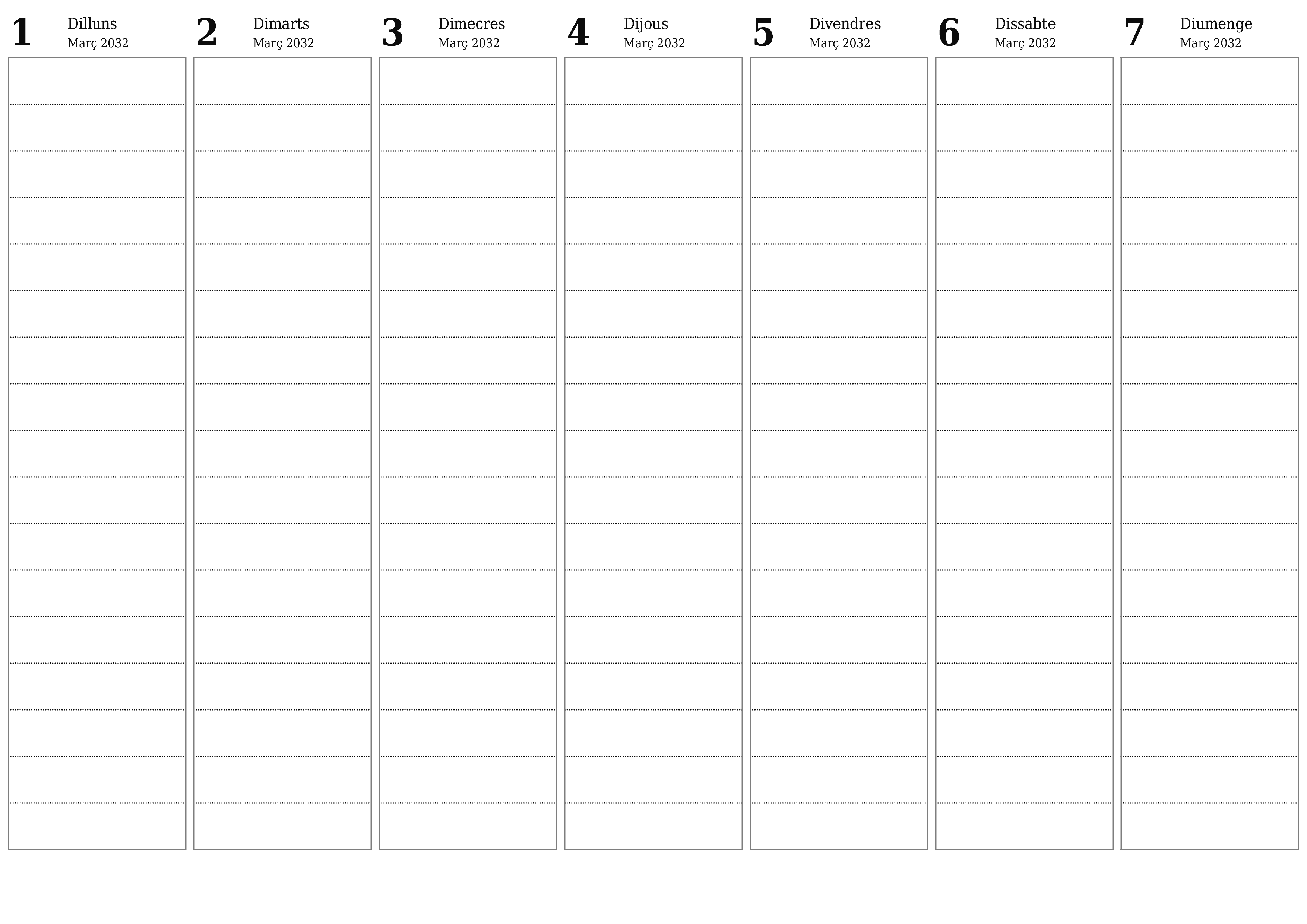 1 Dilluns
Març 2032

2 Dimarts
Març 2032

3 Dimecres
Març 2032

4 Dijous
Març 2032

5 Divendres
Març 2032

6 Dissabte
Març 2032

7 Diumenge
Març 2032